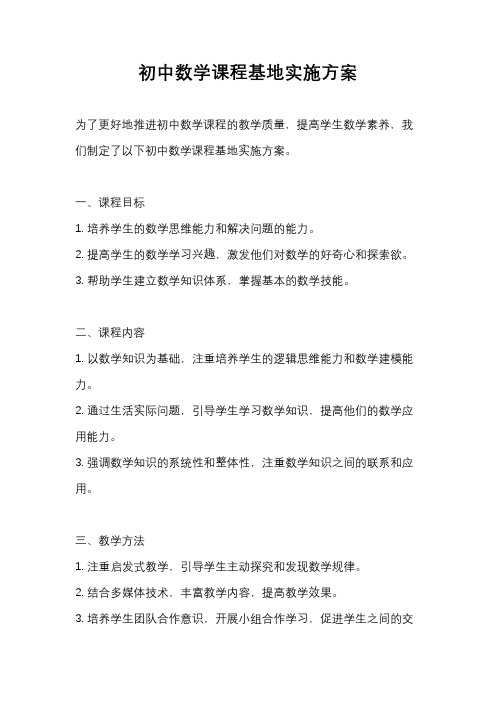 初中数学课程基地实施方案

为了更好地推进初中数学课程的教学质量，提高学生数学素养，我们制定了以下初中数学课程基地实施方案。

一、课程目标

1. 培养学生的数学思维能力和解决问题的能力。

2. 提高学生的数学学习兴趣，激发他们对数学的好奇心和探索欲。

3. 帮助学生建立数学知识体系，掌握基本的数学技能。

二、课程内容

1. 以数学知识为基础，注重培养学生的逻辑思维能力和数学建模能力。

2. 通过生活实际问题，引导学生学习数学知识，提高他们的数学应用能力。

3. 强调数学知识的系统性和整体性，注重数学知识之间的联系和应用。

三、教学方法

1. 注重启发式教学，引导学生主动探究和发现数学规律。

2. 结合多媒体技术，丰富教学内容，提高教学效果。

3. 培养学生团队合作意识，开展小组合作学习，促进学生之间的交